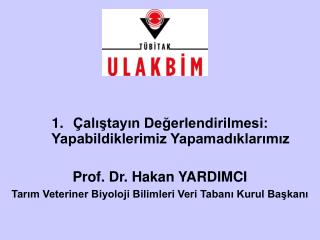 TÜBİTAK
ULAKBİM

1. Çalıştayın Değerlendirilmesi: Yapabildiklerimiz Yapamadıklarımız

Prof. Dr. Hakan YARDIMCI
Tarım Veteriner Biyoloji Bilimleri Veri Tabanı Kurul Başkanı